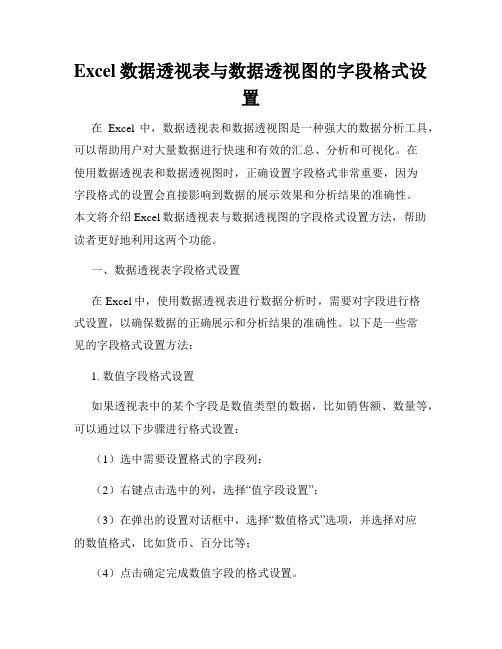 Excel 数据透视表与数据透视图的字段格式设置

在 Excel 中，数据透视表和数据透视图是一种强大的数据分析工具，可以帮助用户对大量数据进行快速和有效的汇总、分析和可视化。在使用数据透视表和数据透视图时，正确设置字段格式非常重要，因为字段格式的设置会直接影响到数据的展示效果和分析结果的准确性。本文将介绍 Excel 数据透视表与数据透视图的字段格式设置方法，帮助读者更好地利用这两个功能。

一、数据透视表字段格式设置

在 Excel 中，使用数据透视表进行数据分析时，需要对字段进行格式设置，以确保数据的正确展示和分析结果的准确性。以下是一些常见的字段格式设置方法：

1. 数值字段格式设置

如果透视表中的某个字段是数值类型的数据，比如销售额、数量等，可以通过以下步骤进行格式设置：

（1）选中需要设置格式的字段列；

（2）右键点击选中的列，选择“值字段设置”；

（3）在弹出的设置对话框中，选择“数值格式”选项，并选择对应的数值格式，比如货币、百分比等；

（4）点击确定完成数值字段的格式设置。